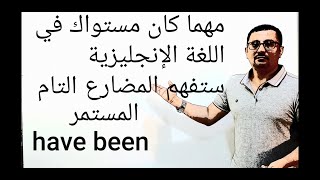 مهما كان مستواك في اللغة الإنجليزية ستفهم المضارع التام المستمر

have been